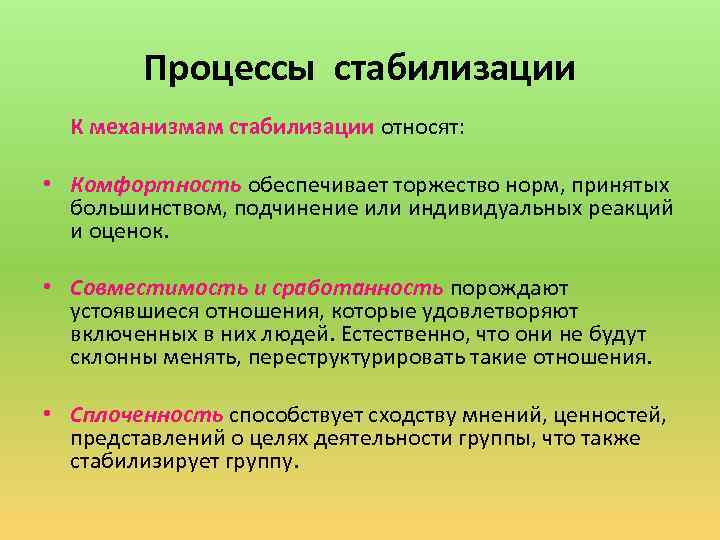 Процессы стабилизации

К механизмам стабилизации относят:

• Комфортность обеспечивает торжество норм, принятых большинством, подчинение или индивидуальных реакций и оценок.

• Совместимость и сработанность порождают устоявшиеся отношения, которые удовлетворяют включенных в них людей. Естественно, что они не будут склонны менять, переструктурировать такие отношения.

• Сплоченность способствует сходству мнений, ценностей, представлений о целях деятельности группы, что также стабилизирует группу.